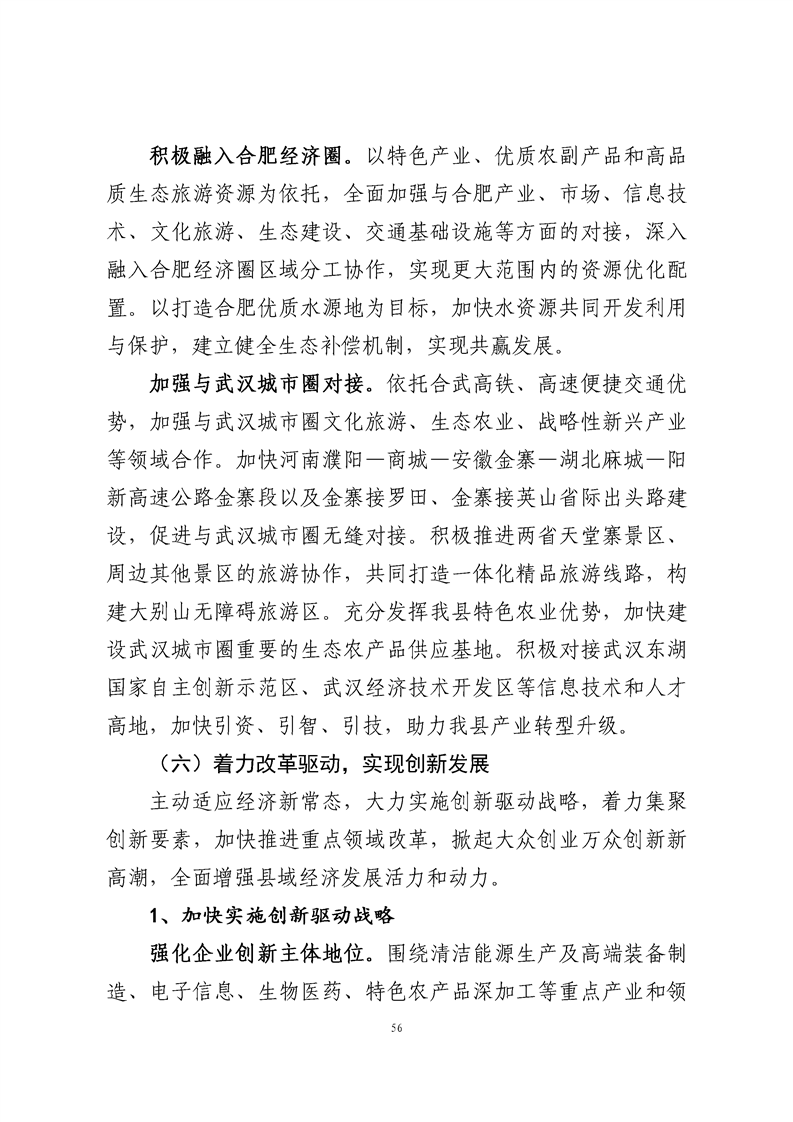 积极融入合肥经济圈。以特色产业、优质农副产品和高品质生态旅游资源为依托，全面加强与合肥产业、市场、信息技术、文化旅游、生态建设、交通基础设施等方面的对接，深入融入合肥经济圈区域分工协作，实现更大范围内的资源优化配置。以打造合肥优质水源地为目标，加快水资源共同开发利用与保护，建立健全生态补偿机制，实现共赢发展。

加强与武汉城市圈对接。依托合武高铁、高速便捷交通优势，加强与武汉城市圈文化旅游、生态农业、战略性新兴产业等领域合作。加快河南濮阳—商城—安徽金寨—湖北麻城—阳新高速公路金寨段以及金寨接罗田、金寨接英山省际出头路建设，促进与武汉城市圈无缝对接。积极推进两省天堂寨景区、周边其他景区的旅游协作，共同打造一体化精品旅游线路，构建大别山无障碍旅游区。充分发挥我县特色农业优势，加快建设武汉城市圈重要的生态农产品供应基地。积极对接武汉东湖国家自主创新示范区、武汉经济技术开发区等信息技术和人才高地，加快引资、引智、引技，助力我县产业转型升级。

（六）着力改革驱动，实现创新发展

主动适应经济新常态，大力实施创新驱动战略，着力集聚创新要素，加快推进重点领域改革，掀起大众创业万众创新新高潮，全面增强县域经济发展活力和动力。

1、加快实施创新驱动战略

强化企业创新主体地位。围绕清洁能源生产及高端装备制造、电子信息、生物医药、特色农产品深加工等重点产业和领

56